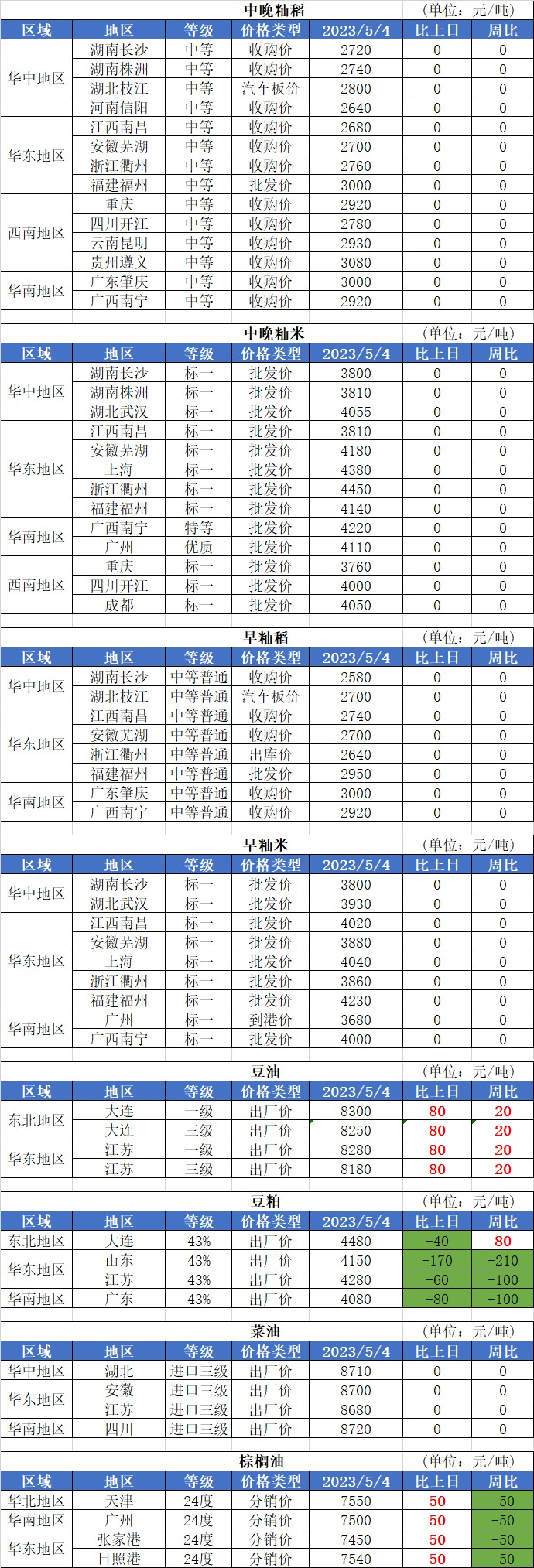 中晚籼稻 (单位：元/吨)

| 区域 | 地区 | 等级 | 价格类型 | 2023/5/4 | 比上日 | 周比 |
|---|---|---|---|---|---|---|
| 华中地区 | 湖南长沙 | 中等 | 收购价 | 2720 | 0 | 0 |
|  | 湖南株洲 | 中等 | 收购价 | 2740 | 0 | 0 |
|  | 湖北枝江 | 中等 | 汽车板价 | 2800 | 0 | 0 |
|  | 河南信阳 | 中等 | 收购价 | 2640 | 0 | 0 |
| 华东地区 | 江西南昌 | 中等 | 收购价 | 2680 | 0 | 0 |
|  | 安徽芜湖 | 中等 | 收购价 | 2700 | 0 | 0 |
|  | 浙江衢州 | 中等 | 收购价 | 2760 | 0 | 0 |
|  | 福建福州 | 中等 | 批发价 | 3000 | 0 | 0 |
| 西南地区 | 重庆 | 中等 | 收购价 | 2920 | 0 | 0 |
|  | 四川开江 | 中等 | 收购价 | 2780 | 0 | 0 |
|  | 云南昆明 | 中等 | 收购价 | 2930 | 0 | 0 |
|  | 贵州遵义 | 中等 | 收购价 | 3080 | 0 | 0 |
| 华南地区 | 广东肇庆 | 中等 | 收购价 | 3000 | 0 | 0 |
|  | 广西南宁 | 中等 | 收购价 | 2920 | 0 | 0 |

中晚籼米 (单位：元/吨)

| 区域 | 地区 | 等级 | 价格类型 | 2023/5/4 | 比上日 | 周比 |
|---|---|---|---|---|---|---|
| 华中地区 | 湖南长沙 | 标一 | 批发价 | 3800 | 0 | 0 |
|  | 湖南株洲 | 标一 | 批发价 | 3810 | 0 | 0 |
|  | 湖北武汉 | 标一 | 批发价 | 4055 | 0 | 0 |
| 华东地区 | 江西南昌 | 标一 | 批发价 | 3810 | 0 | 0 |
|  | 安徽芜湖 | 标一 | 批发价 | 4180 | 0 | 0 |
|  | 上海 | 标一 | 批发价 | 4380 | 0 | 0 |
|  | 浙江衢州 | 标一 | 批发价 | 4450 | 0 | 0 |
|  | 福建福州 | 标一 | 批发价 | 4140 | 0 | 0 |
| 华南地区 | 广西南宁 | 特等 | 批发价 | 4220 | 0 | 0 |
|  | 广州 | 优质 | 批发价 | 4110 | 0 | 0 |
| 西南地区 | 重庆 | 标一 | 批发价 | 3760 | 0 | 0 |
|  | 四川开江 | 标一 | 批发价 | 4000 | 0 | 0 |
|  | 成都 | 标一 | 批发价 | 4050 | 0 | 0 |

早籼稻 (单位：元/吨)

| 区域 | 地区 | 等级 | 价格类型 | 2023/5/4 | 比上日 | 周比 |
|---|---|---|---|---|---|---|
| 华中地区 | 湖南长沙 | 中等普通 | 收购价 | 2580 | 0 | 0 |
|  | 湖北枝江 | 中等普通 | 汽车板价 | 2700 | 0 | 0 |
| 华东地区 | 江西南昌 | 中等普通 | 收购价 | 2740 | 0 | 0 |
|  | 安徽芜湖 | 中等普通 | 收购价 | 2700 | 0 | 0 |
|  | 浙江衢州 | 中等普通 | 出库价 | 2640 | 0 | 0 |
|  | 福建福州 | 中等普通 | 批发价 | 2950 | 0 | 0 |
| 华南地区 | 广东肇庆 | 中等普通 | 收购价 | 3000 | 0 | 0 |
|  | 广西南宁 | 中等普通 | 收购价 | 2920 | 0 | 0 |

早籼米 (单位：元/吨)

| 区域 | 地区 | 等级 | 价格类型 | 2023/5/4 | 比上日 | 周比 |
|---|---|---|---|---|---|---|
| 华中地区 | 湖南长沙 | 标一 | 批发价 | 3800 | 0 | 0 |
|  | 湖北武汉 | 标一 | 批发价 | 3930 | 0 | 0 |
| 华东地区 | 江西南昌 | 标一 | 批发价 | 4020 | 0 | 0 |
|  | 安徽芜湖 | 标一 | 批发价 | 3880 | 0 | 0 |
|  | 上海 | 标一 | 批发价 | 4040 | 0 | 0 |
|  | 浙江衢州 | 标一 | 批发价 | 3860 | 0 | 0 |
|  | 福建福州 | 标一 | 批发价 | 4230 | 0 | 0 |
| 华南地区 | 广州 | 标一 | 到港价 | 3680 | 0 | 0 |
|  | 广西南宁 | 标一 | 批发价 | 4000 | 0 | 0 |

豆油 (单位：元/吨)

| 区域 | 地区 | 等级 | 价格类型 | 2023/5/4 | 比上日 | 周比 |
|---|---|---|---|---|---|---|
| 东北地区 | 大连 | 一级 | 出厂价 | 8300 | 80 | 20 |
|  | 大连 | 三级 | 出厂价 | 8250 | 80 | 20 |
| 华东地区 | 江苏 | 一级 | 出厂价 | 8280 | 80 | 20 |
|  | 江苏 | 三级 | 出厂价 | 8180 | 80 | 20 |

豆粕 (单位：元/吨)

| 区域 | 地区 | 等级 | 价格类型 | 2023/5/4 | 比上日 | 周比 |
|---|---|---|---|---|---|---|
| 东北地区 | 大连 | 43% | 出厂价 | 4480 | -40 | 80 |
| 华东地区 | 山东 | 43% | 出厂价 | 4150 | -170 | -210 |
|  | 江苏 | 43% | 出厂价 | 4280 | -60 | -100 |
| 华南地区 | 广东 | 43% | 出厂价 | 4080 | -80 | -100 |

菜油 (单位：元/吨)

| 区域 | 地区 | 等级 | 价格类型 | 2023/5/4 | 比上日 | 周比 |
|---|---|---|---|---|---|---|
| 华中地区 | 湖北 | 进口三级 | 出厂价 | 8710 | 0 | 0 |
| 华东地区 | 安徽 | 进口三级 | 出厂价 | 8700 | 0 | 0 |
|  | 江苏 | 进口三级 | 出厂价 | 8680 | 0 | 0 |
| 华南地区 | 四川 | 进口三级 | 出厂价 | 8720 | 0 | 0 |

棕榈油 (单位：元/吨)

| 区域 | 地区 | 等级 | 价格类型 | 2023/5/4 | 比上日 | 周比 |
|---|---|---|---|---|---|---|
| 华北地区 | 天津 | 24度 | 分销价 | 7550 | 50 | -50 |
| 华南地区 | 广州 | 24度 | 分销价 | 7500 | 50 | -50 |
| 华东地区 | 张家港 | 24度 | 分销价 | 7450 | 50 | -50 |
|  | 日照港 | 24度 | 分销价 | 7540 | 50 | -50 |